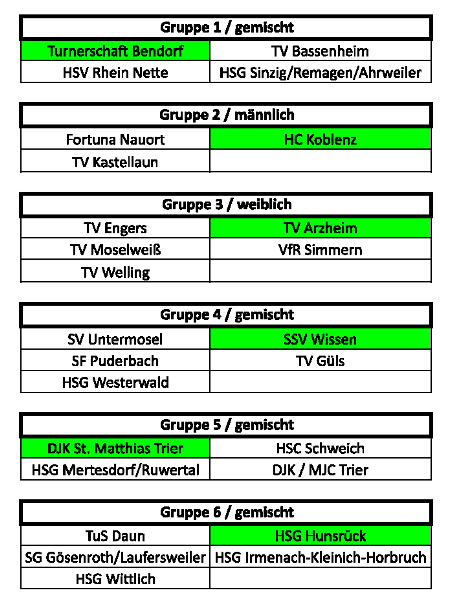 | Gruppe 1 / gemischt | |
|---|---|
| Turnerschaft Bendorf | TV Bassenheim |
| HSV Rhein Nette | HSG Sinzig/Remagen/Ahrweiler |

| Gruppe 2 / männlich | |
|---|---|
| Fortuna Nauort | HC Koblenz |
| TV Kastellaun | |

| Gruppe 3 / weiblich | |
|---|---|
| TV Engers | TV Arzheim |
| TV Moselweiß | VfR Simmern |
| TV Welling | |

| Gruppe 4 / gemischt | |
|---|---|
| SV Untermosel | SSV Wissen |
| SF Puderbach | TV Güls |
| HSG Westerwald | |

| Gruppe 5 / gemischt | |
|---|---|
| DJK St. Matthias Trier | HSC Schweich |
| HSG Mertesdorf/Ruwertal | DJK / MJC Trier |

| Gruppe 6 / gemischt | |
|---|---|
| TuS Daun | HSG Hunsrück |
| SG Gösenroth/Laufersweiler | HSG Irmenach-Kleinich-Horbruch |
| HSG Wittlich | |